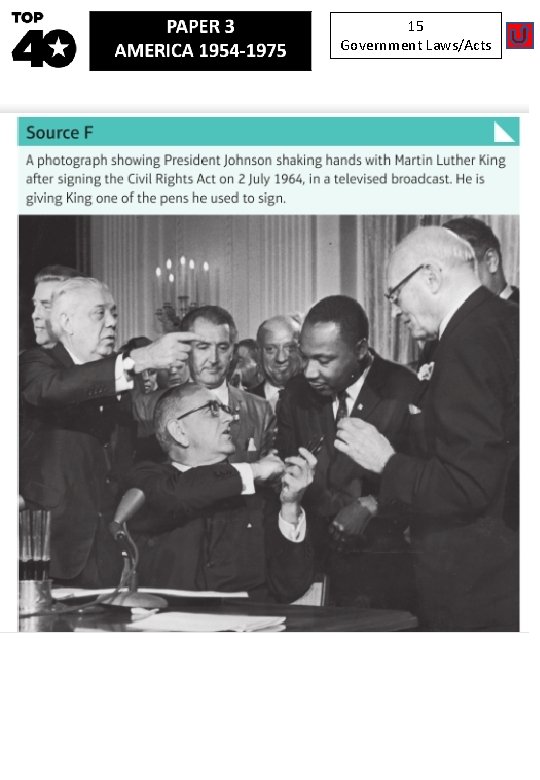 TOP 40

PAPER 3
AMERICA 1954-1975

15
Government Laws/Acts

Source F

A photograph showing President Johnson shaking hands with Martin Luther King after signing the Civil Rights Act on 2 July 1964, in a televised broadcast. He is giving King one of the pens he used to sign.